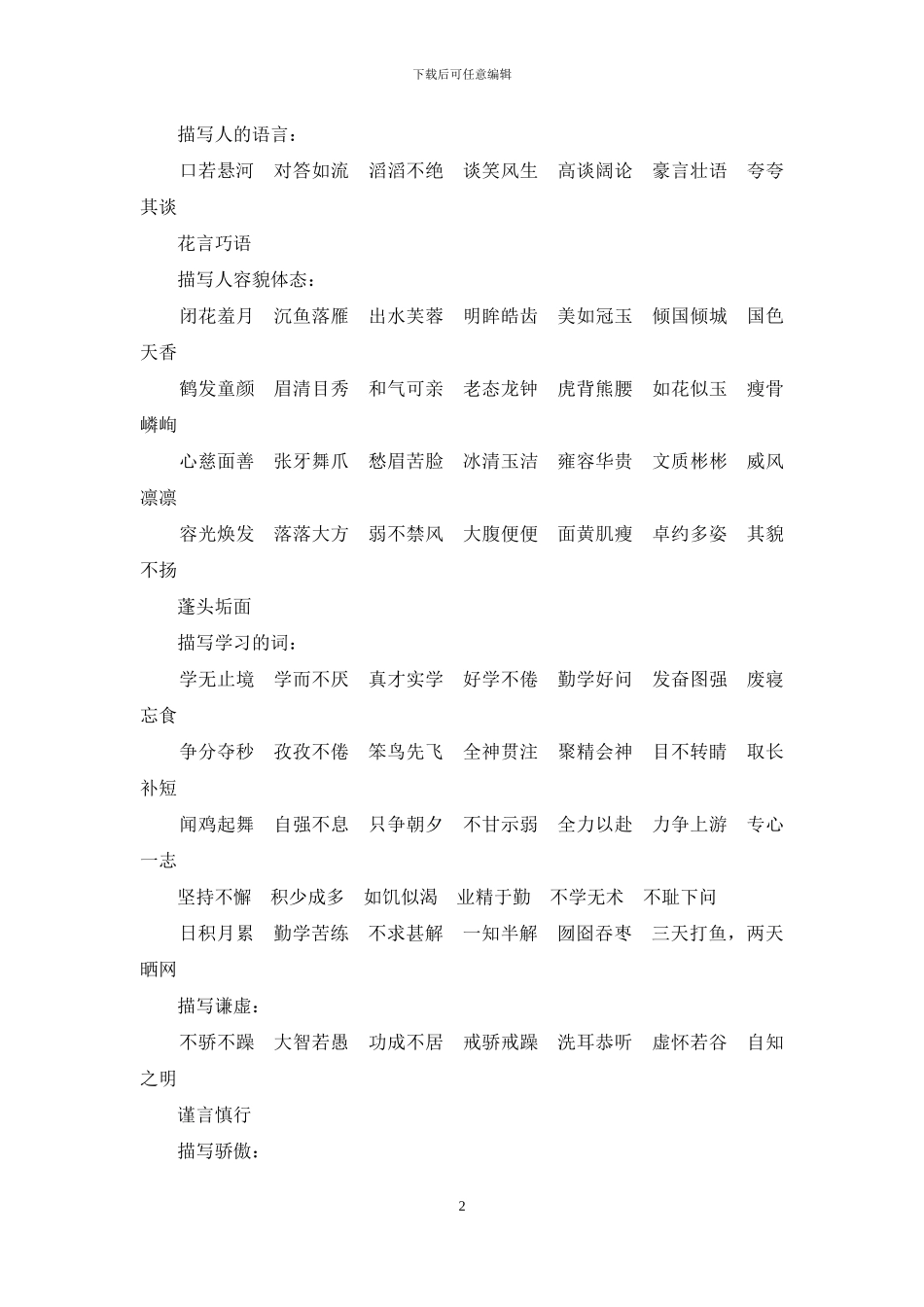 下载后可任意编辑

描写人的语言：

口若悬河 对答如流 滔滔不绝 谈笑风生 高谈阔论 豪言壮语 夸夸其谈

花言巧语

描写人容貌体态：

闭花羞月 沉鱼落雁 出水芙蓉 明眸皓齿 美如冠玉 倾国倾城 国色天香

鹤发童颜 眉清目秀 和气可亲 老态龙钟 虎背熊腰 如花似玉 瘦骨嶙峋

心慈面善 张牙舞爪 愁眉苦脸 冰清玉洁 雍容华贵 文质彬彬 威风凛凛

容光焕发 落落大方 弱不禁风 大腹便便 面黄肌瘦 卓约多姿 其貌不扬

蓬头垢面

描写学习的词：

学无止境 学而不厌 真才实学 好学不倦 勤学好问 发奋图强 废寝忘食

争分夺秒 孜孜不倦 笨鸟先飞 全神贯注 聚精会神 目不转睛 取长补短

闻鸡起舞 自强不息 只争朝夕 不甘示弱 全力以赴 力争上游 专心一志

坚持不懈 积少成多 如饥似渴 业精于勤 不学无术 不耻下问

日积月累 勤学苦练 不求甚解 一知半解 囫囵吞枣 三天打鱼，两天晒网

描写谦虚：

不骄不躁 大智若愚 功成不居 戒骄戒躁 洗耳恭听 虚怀若谷 自知之明

谨言慎行

描写骄傲：

2